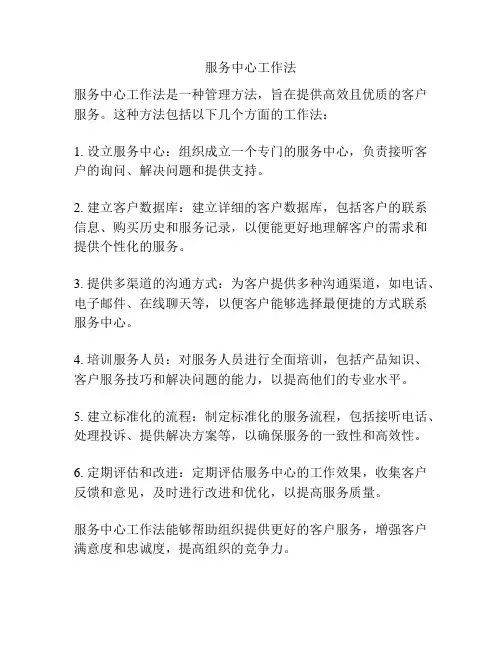 服务中心工作法

服务中心工作法是一种管理方法，旨在提供高效且优质的客户服务。这种方法包括以下几个方面的工作法：

1. 设立服务中心：组织成立一个专门的服务中心，负责接听客户的询问、解决问题和提供支持。

2. 建立客户数据库：建立详细的客户数据库，包括客户的联系信息、购买历史和服务记录，以便能更好地理解客户的需求和提供个性化的服务。

3. 提供多渠道的沟通方式：为客户提供多种沟通渠道，如电话、电子邮件、在线聊天等，以便客户能够选择最便捷的方式联系服务中心。

4. 培训服务人员：对服务人员进行全面培训，包括产品知识、客户服务技巧和解决问题的能力，以提高他们的专业水平。

5. 建立标准化的流程：制定标准化的服务流程，包括接听电话、处理投诉、提供解决方案等，以确保服务的一致性和高效性。

6. 定期评估和改进：定期评估服务中心的工作效果，收集客户反馈和意见，及时进行改进和优化，以提高服务质量。

服务中心工作法能够帮助组织提供更好的客户服务，增强客户满意度和忠诚度，提高组织的竞争力。